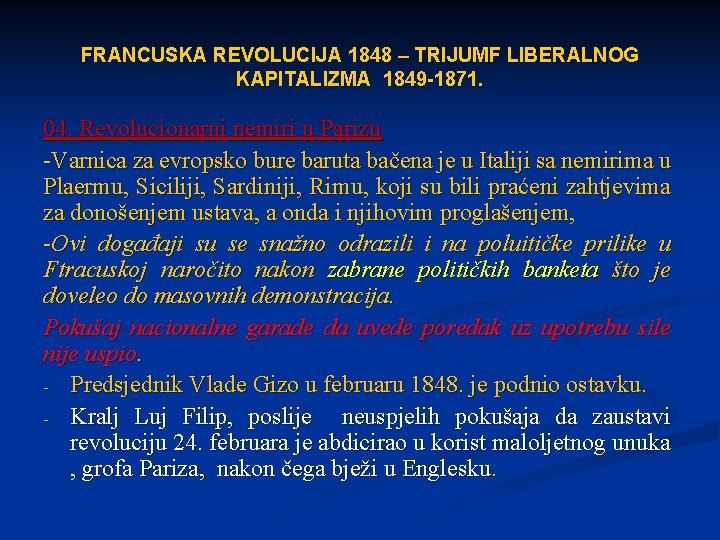 FRANCUSKA REVOLUCIJA 1848 – TRIJUMF LIBERALNOG KAPITALIZMA 1849-1871.

04. Revolucionarni nemiri u Parizu

-Varnica za evropsko bure baruta bačena je u Italiji sa nemirima u Plaermu, Siciliji, Sardiniji, Rimu, koji su bili praćeni zahtjevima za donošenjem ustava, a onda i njihovim proglašenjem,

-Ovi događaji su se snažno odrazili i na poluitičke prilike u Ftracuskoj naročito nakon zabrane političkih banketa što je doveleo do masovnih demonstracija.

Pokušaj nacionalne garade da uvede poredak uz upotrebu sile nije uspio.

- Predsjednik Vlade Gizo u februaru 1848. je podnio ostavku.

- Kralj Luj Filip, poslije neuspjelih pokušaja da zaustavi revoluciju 24. februara je abdicirao u korist maloljetnog unuka , grofa Pariza, nakon čega bježi u Englesku.